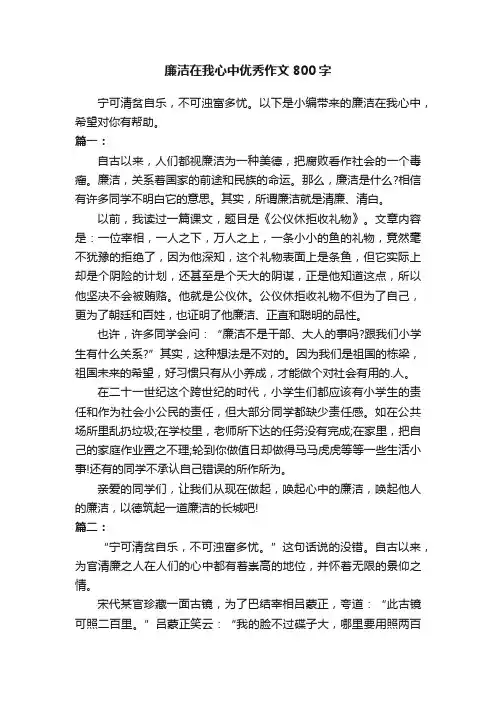 廉洁在我心中优秀作文 800 字

宁可清贫自乐，不可浊富多忧。以下是小编带来的廉洁在我心中，希望对你有帮助。

篇一：

自古以来，人们都视廉洁为一种美德，把腐败看作社会的一个毒瘤。廉洁，关系着国家的前途和民族的命运。那么，廉洁是什么?相信有许多同学不明白它的意思。其实，所谓廉洁就是清廉、清白。

以前，我读过一篇课文，题目是《公仪休拒收礼物》。文章内容是：一位宰相，一人之下，万人之上，一条小小的鱼的礼物，竟然毫不犹豫的拒绝了，因为他深知，这个礼物表面上是条鱼，但它实际上却是个阴险的计划，还甚至是个天大的阴谋，正是他知道这点，所以他坚决不会被贿赂。他就是公仪休。公仪休拒收礼物不但为了自己，更为了朝廷和百姓，也证明了他廉洁、正直和聪明的品性。

也许，许多同学会问：“廉洁不是干部、大人的事吗?跟我们小学生有什么关系?”其实，这种想法是不对的。因为我们是祖国的栋梁，祖国未来的希望，好习惯只有从小养成，才能做个对社会有用的.人。

在二十一世纪这个跨世纪的时代，小学生们都应该有小学生的责任和作为社会小公民的责任，但大部分同学都缺少责任感。如在公共场所里乱扔垃圾;在学校里，老师所下达的任务没有完成;在家里，把自己的家庭作业置之不理;轮到你做值日却做得马马虎虎等等一些生活小事!还有的同学不承认自己错误的所作所为。

亲爱的同学们，让我们从现在做起，唤起心中的廉洁，唤起他人的廉洁，以德筑起一道廉洁的长城吧!

篇二：

“宁可清贫自乐，不可浊富多忧。”这句话说的没错。自古以来，为官清廉之人在人们的心中都有着崇高的地位，并怀着无限的景仰之情。

宋代某官珍藏一面古镜，为了巴结宰相吕蒙正，夸道：“此古镜可照二百里。”吕蒙正笑云：“我的脸不过碟子大，哪里要用照两百